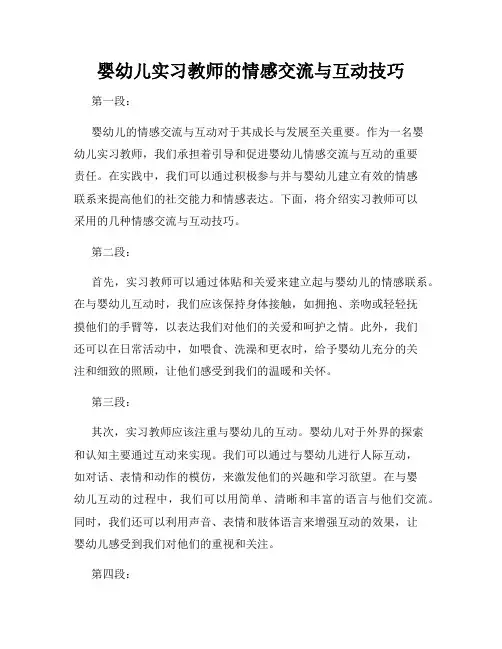 婴幼儿实习教师的情感交流与互动技巧

第一段：

婴幼儿的情感交流与互动对于其成长与发展至关重要。作为一名婴幼儿实习教师，我们承担着引导和促进婴幼儿情感交流与互动的重要责任。在实践中，我们可以通过积极参与并与婴幼儿建立有效的情感联系来提高他们的社交能力和情感表达。下面，将介绍实习教师可以采用的几种情感交流与互动技巧。

第二段：

首先，实习教师可以通过体贴和关爱来建立起与婴幼儿的情感联系。在与婴幼儿互动时，我们应该保持身体接触，如拥抱、亲吻或轻轻抚摸他们的手臂等，以表达我们对他们的关爱和呵护之情。此外，我们还可以在日常活动中，如喂食、洗澡和更衣时，给予婴幼儿充分的关注和细致的照顾，让他们感受到我们的温暖和关怀。

第三段：

其次，实习教师应该注重与婴幼儿的互动。婴幼儿对于外界的探索和认知主要通过互动来实现。我们可以通过与婴幼儿进行人际互动，如对话、表情和动作的模仿，来激发他们的兴趣和学习欲望。在与婴幼儿互动的过程中，我们可以用简单、清晰和丰富的语言与他们交流。同时，我们还可以利用声音、表情和肢体语言来增强互动的效果，让婴幼儿感受到我们对他们的重视和关注。

第四段：